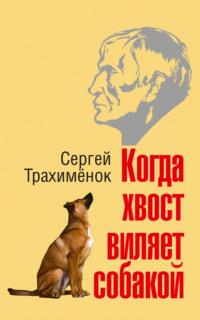 Сергей Трахимёнок

Когда хвост виляет собакой